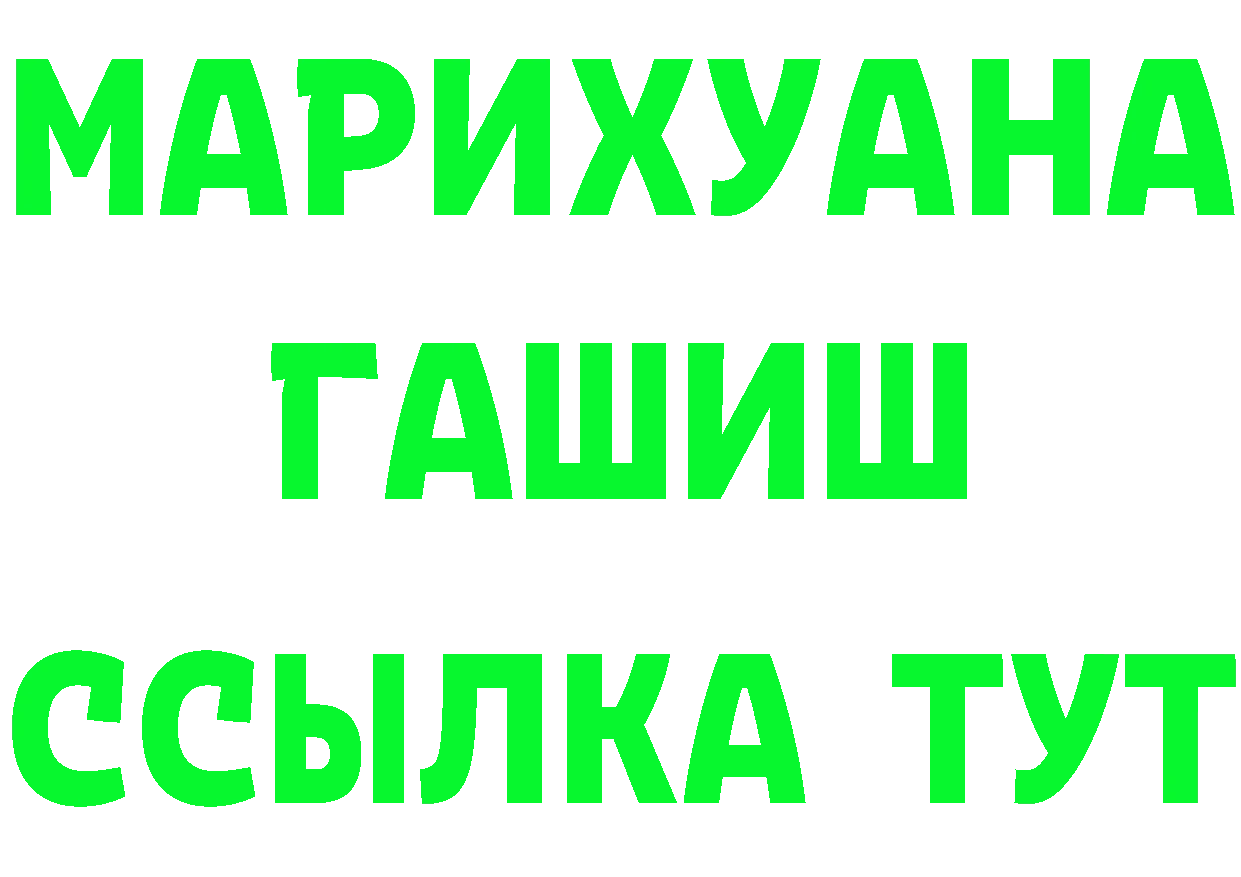 МАРИХУАНА
ГАШИШ
ССЫЛКА ТУТ